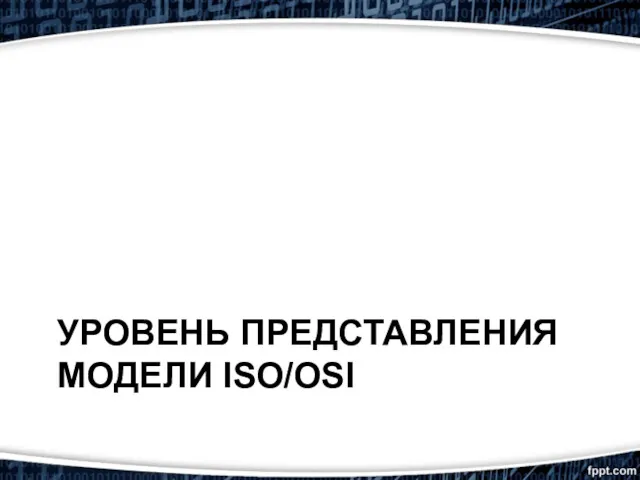 УРОВЕНЬ ПРЕДСТАВЛЕНИЯ МОДЕЛИ ISO/OSI

fppt.com